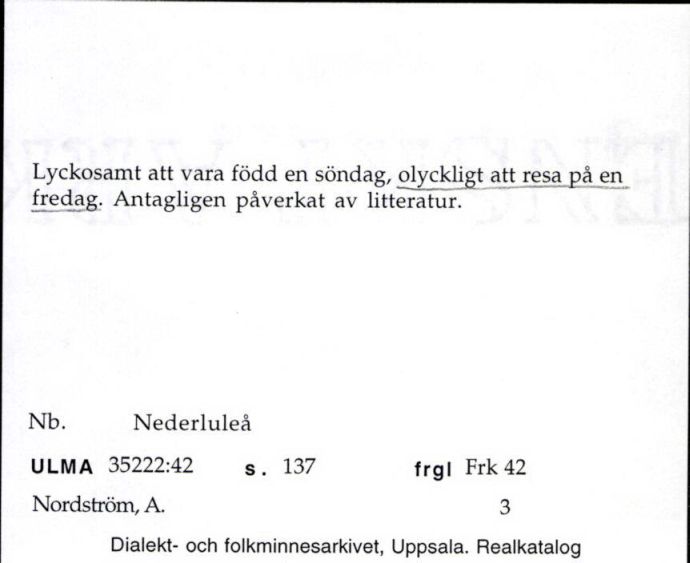 Lyckosamt att vara född en söndag, olyckligt att resa på en fredag. Antagligen påverkat av litteratur.

Nb. Nederluleå

ULMA 35222:42 s. 137 frgl Frk 42

Nordström, A. 3

Dialekt- och folkminnesarkivet, Uppsala. Realkatalog